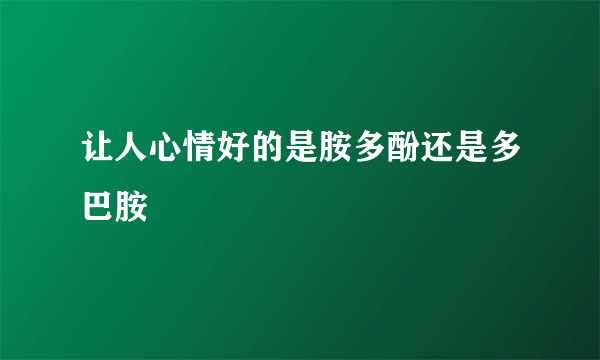 让人心情好的是胺多酚还是多巴胺